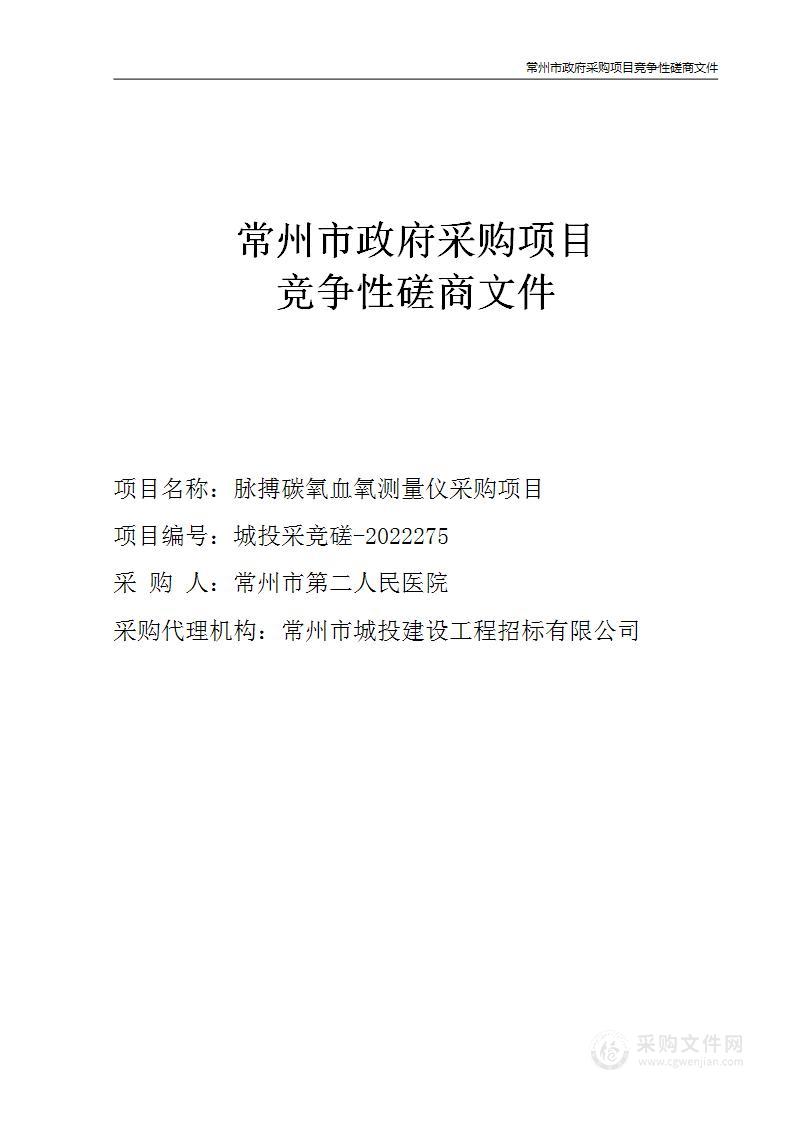 常州市政府采购项目竞争性磋商文件

常州市政府采购项目
竞争性磋商文件

项目名称：脉搏碳氧血氧测量仪采购项目

项目编号：城投采竞磋-2022275

采 购 人：常州市第二人民医院

采购代理机构：常州市城投建设工程招标有限公司

采购文件网
www.cgwenjian.com